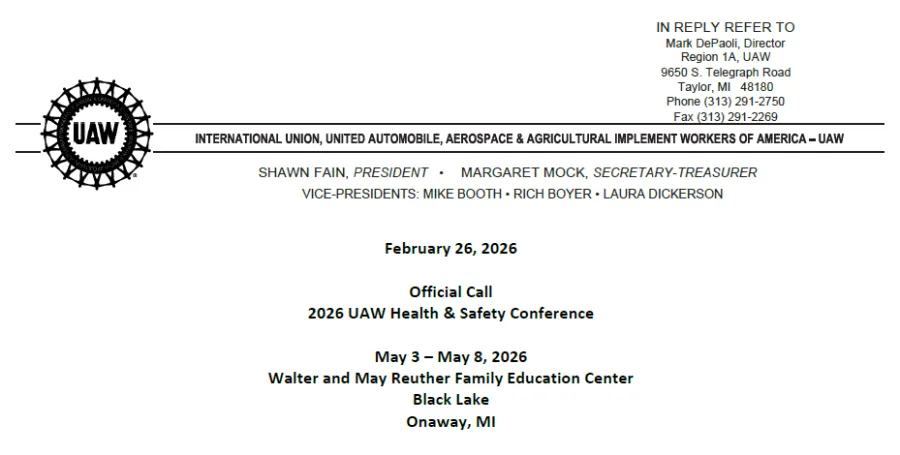 IN REPLY REFER TO
Mark DePaoli, Director
Region 1A, UAW
9650 S. Telegraph Road
Taylor, MI 48180
Phone (313) 291-2750
Fax (313) 291-2269

UAW

INTERNATIONAL UNION, UNITED AUTOMOBILE, AEROSPACE & AGRICULTURAL IMPLEMENT WORKERS OF AMERICA – UAW

SHAWN FAIN, PRESIDENT • MARGARET MOCK, SECRETARY-TREASURER
VICE-PRESIDENTS: MIKE BOOTH • RICH BOYER • LAURA DICKERSON

February 26, 2026

Official Call
2026 UAW Health & Safety Conference

May 3 – May 8, 2026
Walter and May Reuther Family Education Center
Black Lake
Onaway, MI